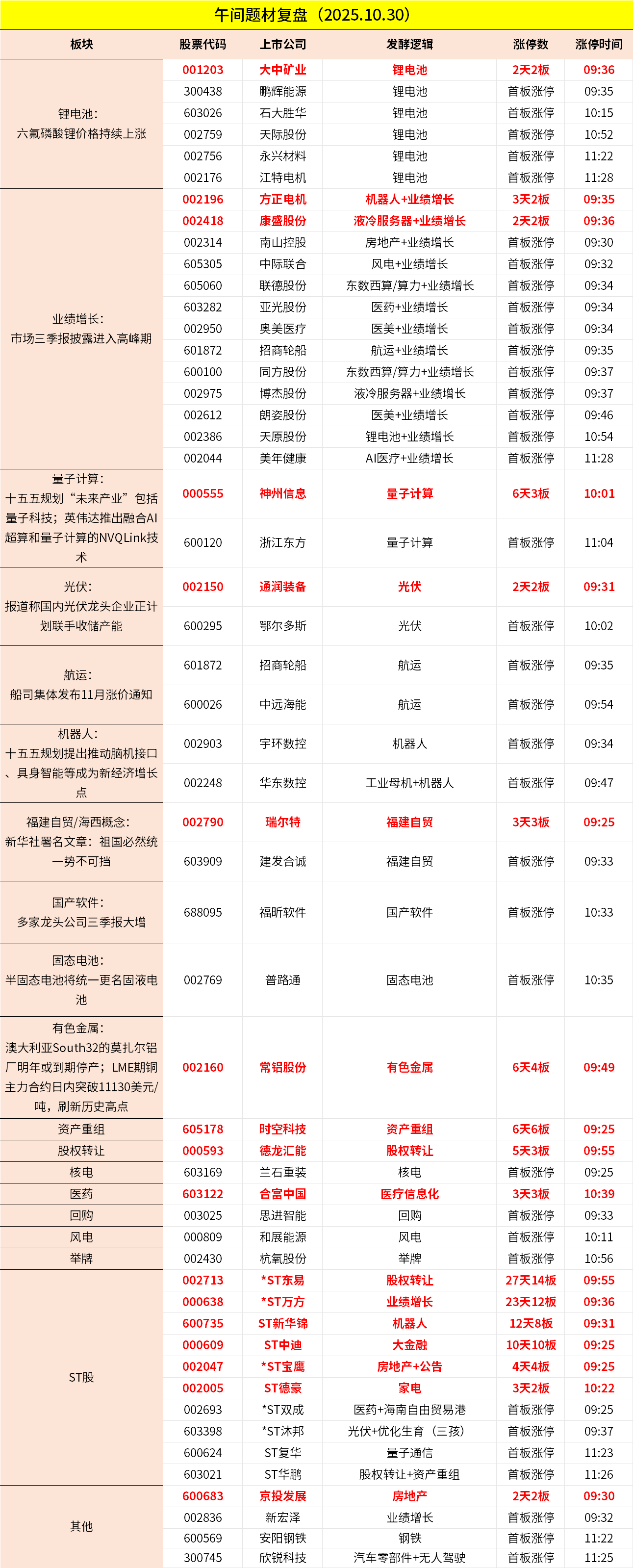 午间题材复盘（2025.10.30）

| 板块 | 股票代码 | 上市公司 | 发酵逻辑 | 涨停数 | 涨停时间 |
|---|---|---|---|---|---|
| 锂电池：六氟磷酸锂价格持续上涨 | 001203 | 大中矿业 | 锂电池 | 2天2板 | 09:36 |
| | 300438 | 鹏辉能源 | 锂电池 | 首板涨停 | 09:35 |
| | 603026 | 石大胜华 | 锂电池 | 首板涨停 | 10:15 |
| | 002759 | 天际股份 | 锂电池 | 首板涨停 | 10:52 |
| | 002756 | 永兴材料 | 锂电池 | 首板涨停 | 11:22 |
| | 002176 | 江特电机 | 锂电池 | 首板涨停 | 11:28 |
| 业绩增长：市场三季报披露进入高峰期 | 002196 | 方正电机 | 机器人+业绩增长 | 3天2板 | 09:35 |
| | 002418 | 康盛股份 | 液冷服务器+业绩增长 | 2天2板 | 09:36 |
| | 002314 | 南山控股 | 房地产+业绩增长 | 首板涨停 | 09:30 |
| | 605305 | 中际联合 | 风电+业绩增长 | 首板涨停 | 09:32 |
| | 605060 | 联德股份 | 东数西算/算力+业绩增长 | 首板涨停 | 09:34 |
| | 603282 | 亚光股份 | 医药+业绩增长 | 首板涨停 | 09:34 |
| | 002950 | 奥美医疗 | 医美+业绩增长 | 首板涨停 | 09:34 |
| | 601872 | 招商轮船 | 航运+业绩增长 | 首板涨停 | 09:35 |
| | 600100 | 同方股份 | 东数西算/算力+业绩增长 | 首板涨停 | 09:37 |
| | 002975 | 博杰股份 | 液冷服务器+业绩增长 | 首板涨停 | 09:37 |
| | 002612 | 朗姿股份 | 医美+业绩增长 | 首板涨停 | 09:46 |
| | 002386 | 天原股份 | 锂电池+业绩增长 | 首板涨停 | 10:54 |
| | 002044 | 美年健康 | AI医疗+业绩增长 | 首板涨停 | 11:28 |
| 量子计算：十五五规划“未来产业”包括量子科技；英伟达推出融合AI超算和量子计算的NVQLink技术 | 000555 | 神州信息 | 量子计算 | 6天3板 | 10:01 |
| | 600120 | 浙江东方 | 量子计算 | 首板涨停 | 11:04 |
| 光伏：报道称国内光伏龙头企业正计划联手收储产能 | 002150 | 通润装备 | 光伏 | 2天2板 | 09:31 |
| | 600295 | 鄂尔多斯 | 光伏 | 首板涨停 | 10:02 |
| 航运：船司集体发布11月涨价通知 | 601872 | 招商轮船 | 航运 | 首板涨停 | 09:35 |
| | 600026 | 中远海能 | 航运 | 首板涨停 | 09:54 |
| 机器人：十五五规划提出推动脑机接口、具身智能等成为新经济增长点 | 002903 | 宇环数控 | 机器人 | 首板涨停 | 09:34 |
| | 002248 | 华东数控 | 工业母机+机器人 | 首板涨停 | 09:47 |
| 福建自贸/海西概念：新华社署名文章：祖国必然统一势不可挡 | 002790 | 瑞尔特 | 福建自贸 | 3天3板 | 09:25 |
| | 603909 | 建发合诚 | 福建自贸 | 首板涨停 | 09:33 |
| 国产软件：多家龙头公司三季报大增 | 688095 | 福昕软件 | 国产软件 | 首板涨停 | 10:33 |
| 固态电池：半固态电池将统一更名固液电池 | 002769 | 普路通 | 固态电池 | 首板涨停 | 10:35 |
| 有色金属：澳大利亚South32的莫扎尔铝厂明年或到期停产；LME期铜主力合约日内突破11130美元/吨，刷新历史高点 | 002160 | 常铝股份 | 有色金属 | 6天4板 | 09:49 |
| 资产重组 | 605178 | 时空科技 | 资产重组 | 6天6板 | 09:25 |
| 股权转让 | 000593 | 德龙汇能 | 股权转让 | 5天3板 | 09:55 |
| 核电 | 603169 | 兰石重装 | 核电 | 首板涨停 | 09:25 |
| 医药 | 603122 | 合富中国 | 医疗信息化 | 3天3板 | 10:39 |
| 回购 | 003025 | 思进智能 | 回购 | 首板涨停 | 09:33 |
| 风电 | 000809 | 和展能源 | 风电 | 首板涨停 | 10:11 |
| 举牌 | 002430 | 杭氧股份 | 举牌 | 首板涨停 | 10:56 |
| ST股 | 002713 | *ST东易 | 股权转让 | 27天14板 | 09:55 |
| | 000638 | *ST万方 | 业绩增长 | 23天12板 | 09:36 |
| | 600735 | ST新华锦 | 机器人 | 12天8板 | 09:31 |
| | 000609 | ST中迪 | 大金融 | 10天10板 | 09:25 |
| | 002047 | *ST宝鹰 | 房地产+公告 | 4天4板 | 09:25 |
| | 002005 | ST德豪 | 家电 | 3天2板 | 10:22 |
| | 002693 | *ST双成 | 医药+海南自由贸易港 | 首板涨停 | 09:25 |
| | 603398 | *ST沐邦 | 光伏+优化生育（三孩） | 首板涨停 | 09:37 |
| | 600624 | ST复华 | 量子通信 | 首板涨停 | 11:23 |
| | 603021 | ST华鹏 | 股权转让+资产重组 | 首板涨停 | 11:26 |
| 其他 | 600683 | 京投发展 | 房地产 | 2天2板 | 09:30 |
| | 002836 | 新宏泽 | 业绩增长 | 首板涨停 | 09:32 |
| | 600569 | 安阳钢铁 | 钢铁 | 首板涨停 | 11:22 |
| | 300745 | 欣锐科技 | 汽车零部件+无人驾驶 | 首板涨停 | 11:25 |